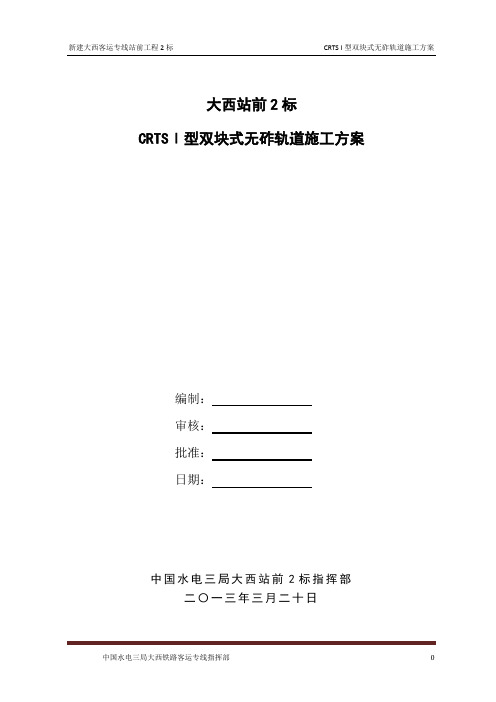 新建大西客运专线站前工程 2 标

CRTS I 型双块式无砟轨道施工方案

大西站前 2 标

CRTS I 型双块式无砟轨道施工方案

编制：

审核：

批准：

日期：

中国水电三局大西站前 2 标指挥部

二〇一三年三月二十日

中国水电三局大西铁路客运专线指挥部

0